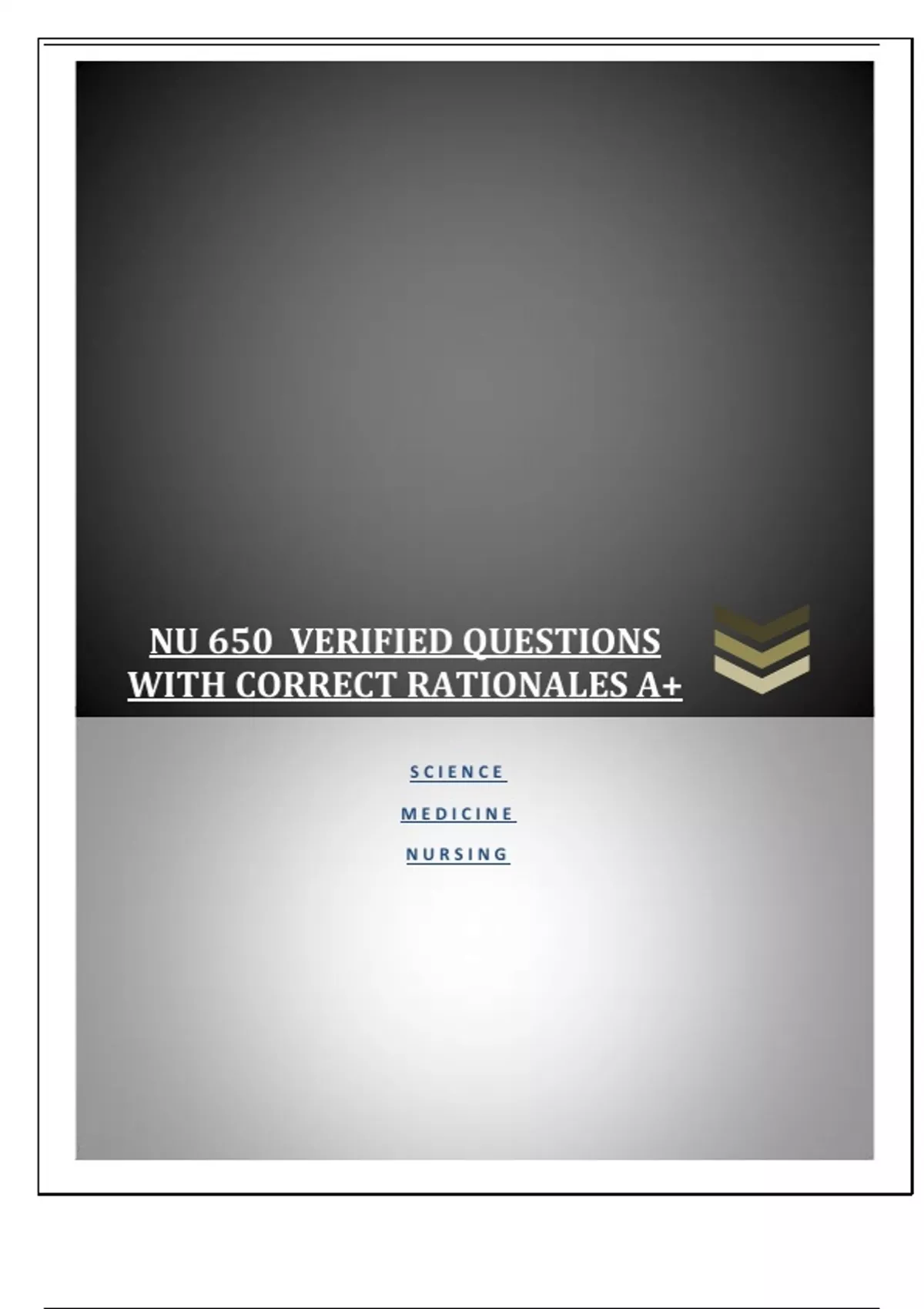 NU 650 VERIFIED QUESTIONS WITH CORRECT RATIONALES A+

SCIENCE

MEDICINE

NURSING